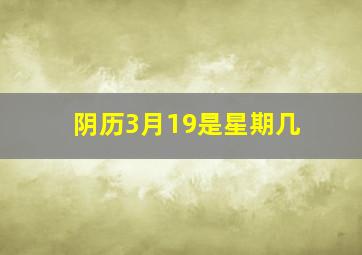 阴历3月19是星期几